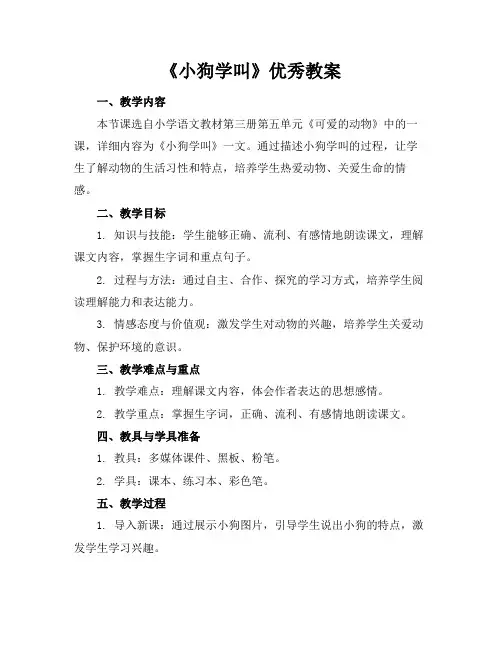 《小狗学叫》优秀教案

一、教学内容

本节课选自小学语文教材第三册第五单元《可爱的动物》中的一课，详细内容为《小狗学叫》一文。通过描述小狗学叫的过程，让学生了解动物的生活习性和特点，培养学生热爱动物、关爱生命的情感。

二、教学目标

1. 知识与技能：学生能够正确、流利、有感情地朗读课文，理解课文内容，掌握生字词和重点句子。

2. 过程与方法：通过自主、合作、探究的学习方式，培养学生阅读理解能力和表达能力。

3. 情感态度与价值观：激发学生对动物的兴趣，培养学生关爱动物、保护环境的意识。

三、教学难点与重点

1. 教学难点：理解课文内容，体会作者表达的思想感情。

2. 教学重点：掌握生字词，正确、流利、有感情地朗读课文。

四、教具与学具准备

1. 教具：多媒体课件、黑板、粉笔。

2. 学具：课本、练习本、彩色笔。

五、教学过程

1. 导入新课：通过展示小狗图片，引导学生说出小狗的特点，激发学生学习兴趣。